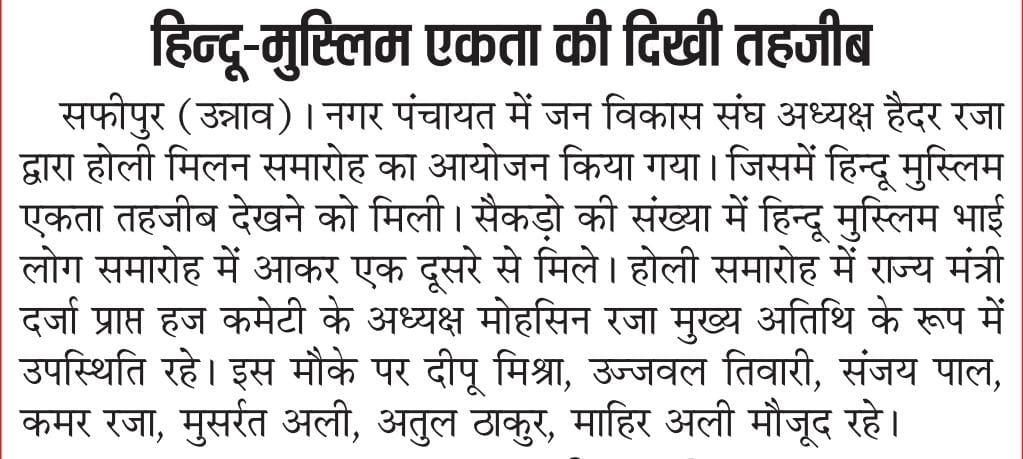 हिन्दू-मुस्लिम एकता की दिखी तहजीब

सफीपुर (उन्नाव)। नगर पंचायत में जन विकास संघ अध्यक्ष हैदर रजा द्वारा होली मिलन समारोह का आयोजन किया गया। जिसमें हिन्दू मुस्लिम एकता तहजीब देखने को मिली। सैकड़ो की संख्या में हिन्दू मुस्लिम भाई लोग समारोह में आकर एक दूसरे से मिले। होली समारोह में राज्य मंत्री दर्जा प्राप्त हज कमेटी के अध्यक्ष मोहसिन रजा मुख्य अतिथि के रूप में उपस्थिति रहे। इस मौके पर दीपू मिश्रा, उज्जवल तिवारी, संजय पाल, कमर रजा, मुसर्रत अली, अतुल ठाकुर, माहिर अली मौजूद रहे।